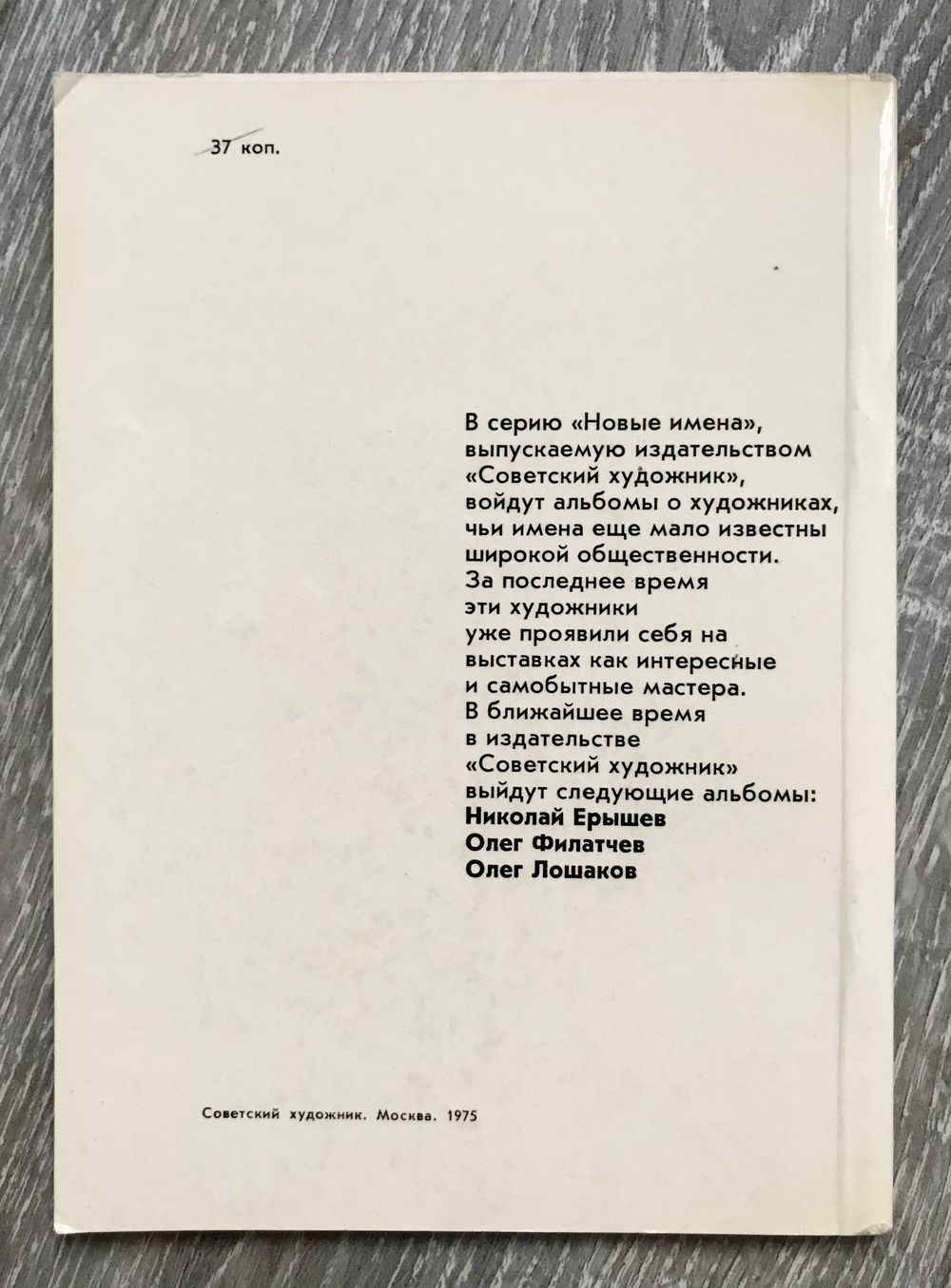 37 коп.

В серию «Новые имена», выпускаемую издательством «Советский художник», войдут альбомы о художниках, чьи имена еще мало известны широкой общественности. За последнее время эти художники уже проявили себя на выставках как интересные и самобытные мастера. В ближайшее время в издательстве «Советский художник» выйдут следующие альбомы:
Николай Ерышев
Олег Филатчев
Олег Лошаков

Советский художник. Москва. 1975